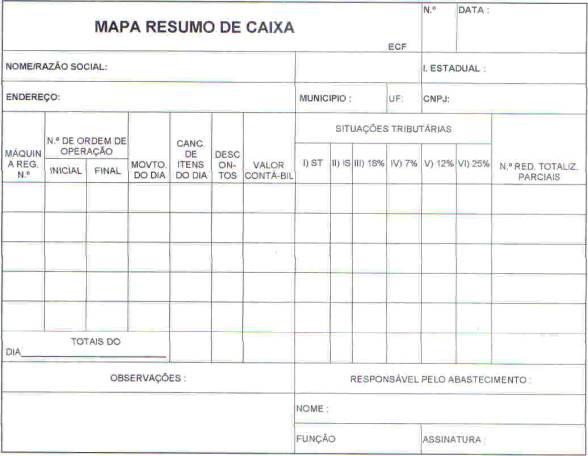 MAPA RESUMO DE CAIXA

ECF

N.º

DATA :

NOME/RAZÃO SOCIAL:

I. ESTADUAL :

ENDEREÇO:

MUNICIPIO :

UF:

CNPJ:

| MÁQUIN A REG. N.º | N.º DE ORDEM DE OPERAÇÃO INICIAL | N.º DE ORDEM DE OPERAÇÃO FINAL | MOVTO. DO DIA | CANC DE ITENS DO DIA | DESC ON-TOS | VALOR CONTÁ-BIL | SITUAÇÕES TRIBUTÁRIAS I) ST | II) IS | III) 18% | IV) 7% | V) 12% | VI) 25% | N.º RED. TOTALIZ. PARCIAIS |
|---|---|---|---|---|---|---|---|---|---|---|---|---|---|
| | | | | | | | | | | | | | |
| | | | | | | | | | | | | | |
| | | | | | | | | | | | | | |
| | | | | | | | | | | | | | |
| | | | | | | | | | | | | | |
| TOTAIS DO DIA | | | | | | | | | | | | | |

OBSERVAÇÕES :

RESPONSÁVEL PELO ABASTECIMENTO :

NOME :

FUNÇÃO

ASSINATURA :